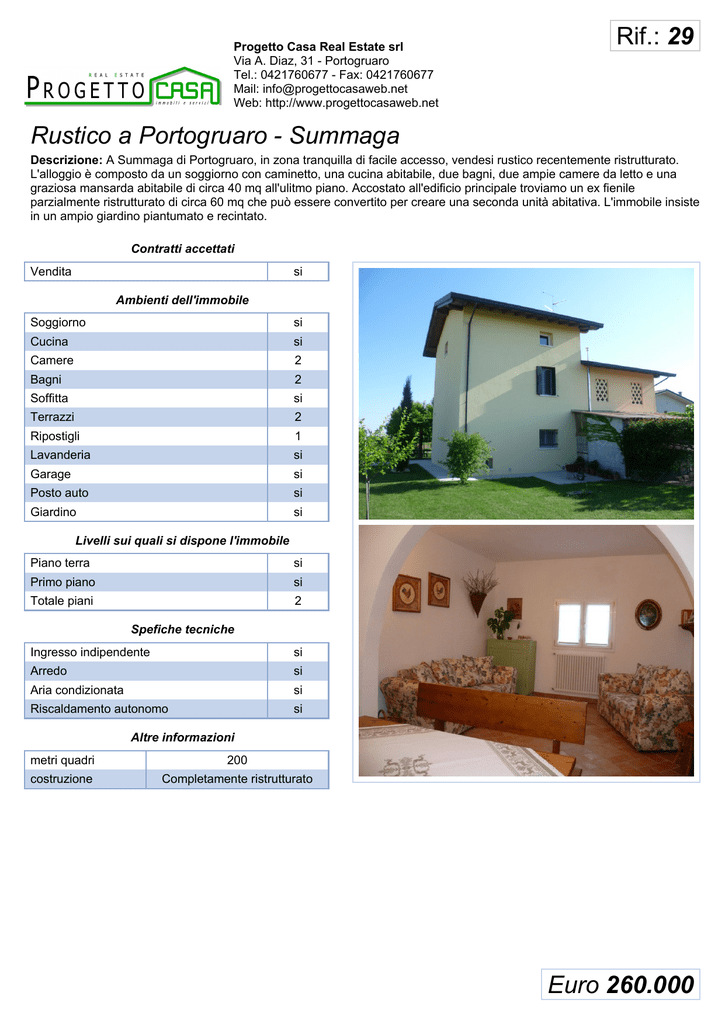 REAL ESTATE
PROGETTO CASA
immobili e servizi

Progetto Casa Real Estate srl
Via A. Diaz, 31 - Portogruaro
Tel.: 0421760677 - Fax: 0421760677
Mail: info@progettocasaweb.net
Web: http://www.progettocasaweb.net

Rif.: 29

Rustico a Portogruaro - Summaga

Descrizione: A Summaga di Portogruaro, in zona tranquilla di facile accesso, vendesi rustico recentemente ristrutturato. L'alloggio è composto da un soggiorno con caminetto, una cucina abitabile, due bagni, due ampie camere da letto e una graziosa mansarda abitabile di circa 40 mq all'ulitmo piano. Accostato all'edificio principale troviamo un ex fienile parzialmente ristrutturato di circa 60 mq che può essere convertito per creare una seconda unità abitativa. L'immobile insiste in un ampio giardino piantumato e recintato.

Contratti accettati

| Vendita | si |
|---|---|

Ambienti dell'immobile

| Soggiorno | si |
|---|---|
| Cucina | si |
| Camere | 2 |
| Bagni | 2 |
| Soffitta | si |
| Terrazzi | 2 |
| Ripostigli | 1 |
| Lavanderia | si |
| Garage | si |
| Posto auto | si |
| Giardino | si |

Livelli sui quali si dispone l'immobile

| Piano terra | si |
|---|---|
| Primo piano | si |
| Totale piani | 2 |

Spefiche tecniche

| Ingresso indipendente | si |
|---|---|
| Arredo | si |
| Aria condizionata | si |
| Riscaldamento autonomo | si |

Altre informazioni

| metri quadri | 200 |
|---|---|
| costruzione | Completamente ristrutturato |

Euro 260.000